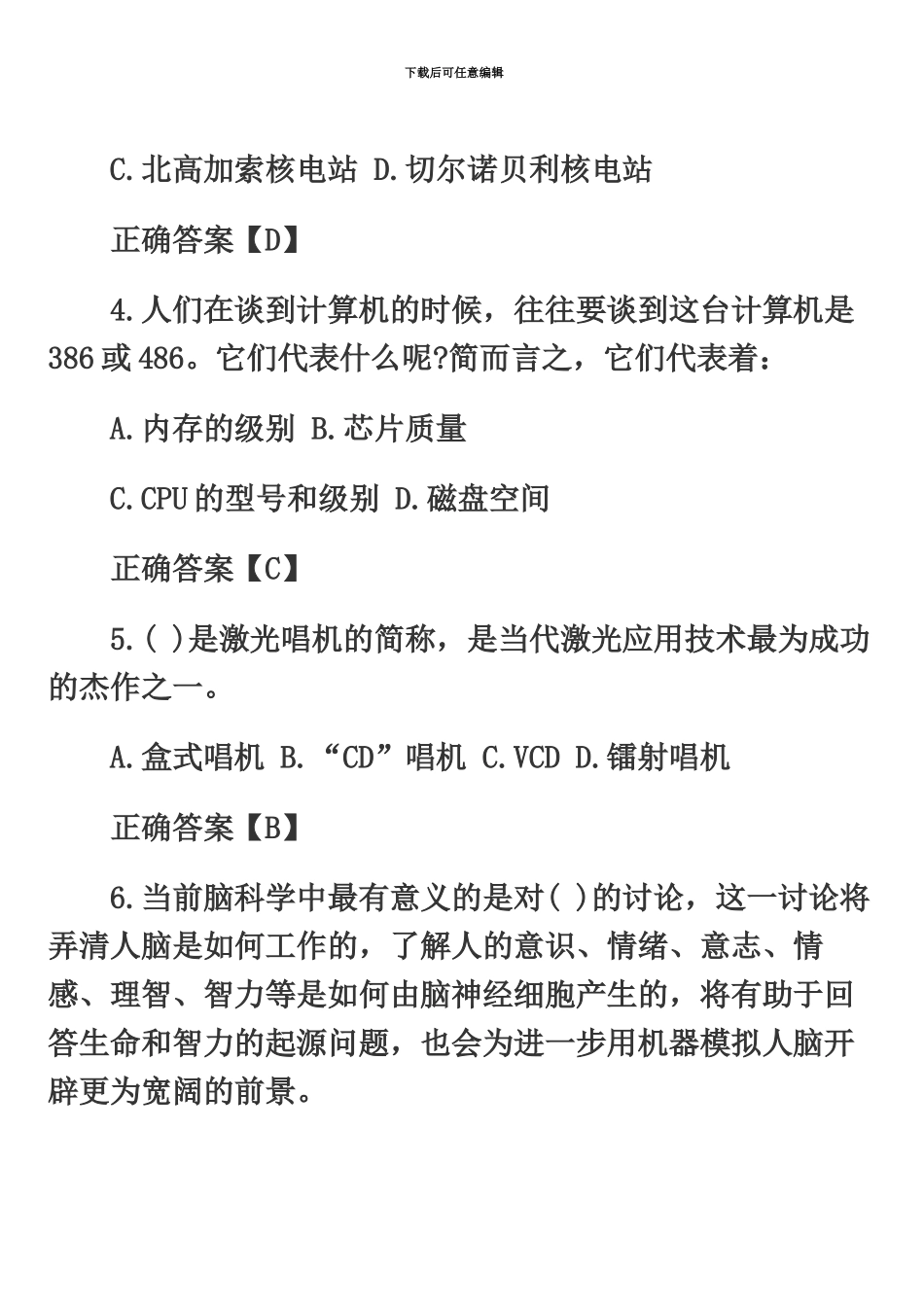 下载后可任意编辑

C.北高加索核电站 D.切尔诺贝利核电站

正确答案【D】

4.人们在谈到计算机的时候，往往要谈到这台计算机是386或486。它们代表什么呢?简而言之，它们代表着：

A.内存的级别 B.芯片质量

C.CPU的型号和级别 D.磁盘空间

正确答案【C】

5.( )是激光唱机的简称，是当代激光应用技术最为成功的杰作之一。

A.盒式唱机 B.“CD”唱机 C.VCD D.镭射唱机

正确答案【B】

6.当前脑科学中最有意义的是对( )的讨论，这一讨论将弄清人脑是如何工作的，了解人的意识、情绪、意志、情感、理智、智力等是如何由脑神经细胞产生的，将有助于回答生命和智力的起源问题，也会为进一步用机器模拟人脑开辟更为宽阔的前景。